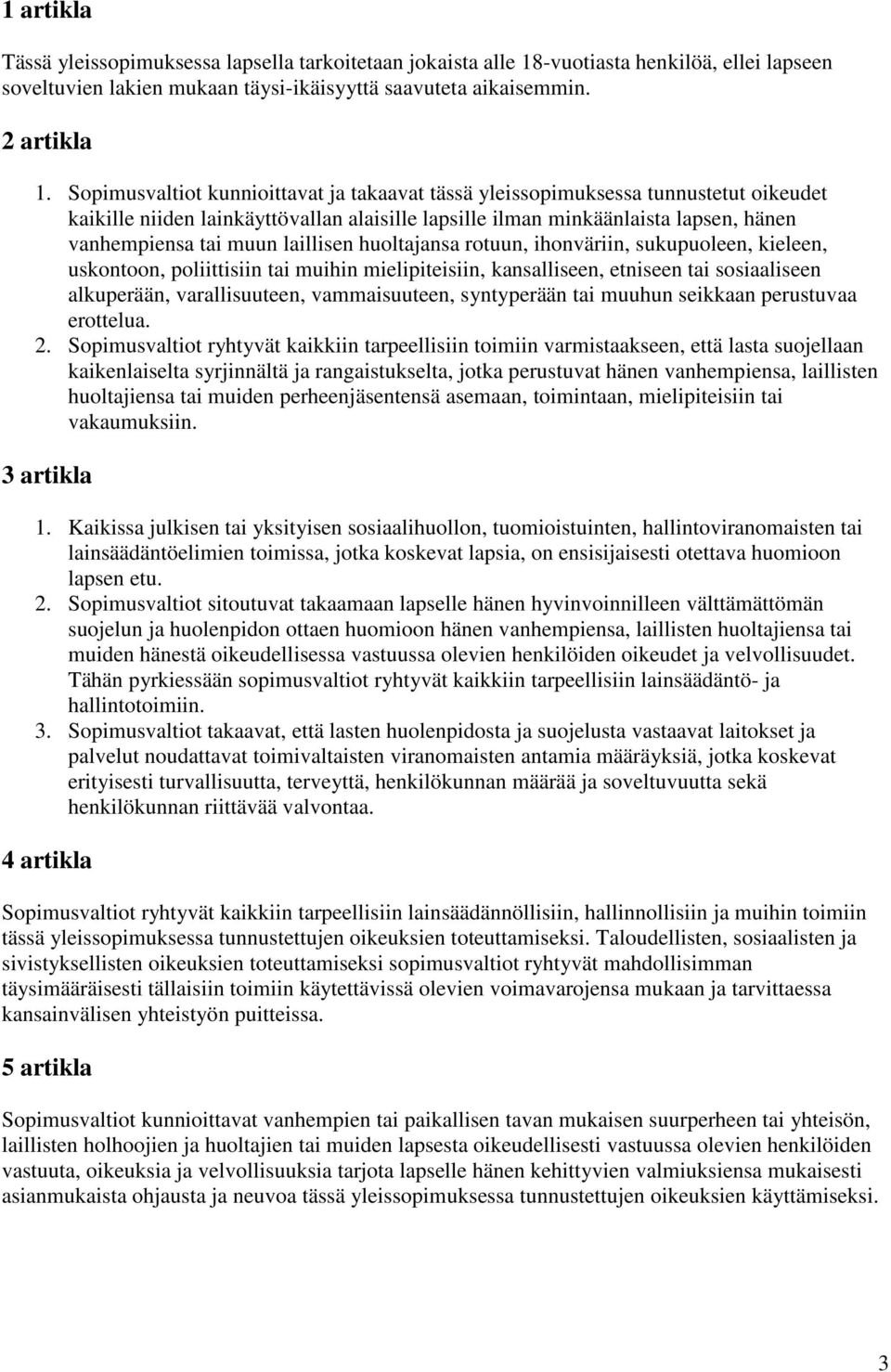 1 artikla

Tässä yleissopimuksessa lapsella tarkoitetaan jokaista alle 18-vuotiasta henkilöä, ellei lapseen soveltuvien lakien mukaan täysi-ikäisyyttä saavuteta aikaisemmin.

2 artikla

1. Sopimusvaltiot kunnioittavat ja takaavat tässä yleissopimuksessa tunnustetut oikeudet kaikille niiden lainkäyttövallan alaisille lapsille ilman minkäänlaista lapsen, hänen vanhempiensa tai muun laillisen huoltajansa rotuun, ihonväriin, sukupuoleen, kieleen, uskontoon, poliittisiin tai muihin mielipiteisiin, kansalliseen, etniseen tai sosiaaliseen alkuperään, varallisuuteen, vammaisuuteen, syntyperään tai muuhun seikkaan perustuvaa erottelua.
2. Sopimusvaltiot ryhtyvät kaikkiin tarpeellisiin toimiin varmistaakseen, että lasta suojellaan kaikenlaiselta syrjinnältä ja rangaistukselta, jotka perustuvat hänen vanhempiensa, laillisten huoltajiensa tai muiden perheenjäsentensä asemaan, toimintaan, mielipiteisiin tai vakaumuksiin.

3 artikla

1. Kaikissa julkisen tai yksityisen sosiaalihuollon, tuomioistuinten, hallintoviranomaisten tai lainsäädäntöelimien toimissa, jotka koskevat lapsia, on ensisijaisesti otettava huomioon lapsen etu.
2. Sopimusvaltiot sitoutuvat takaamaan lapselle hänen hyvinvoinnilleen välttämättömän suojelun ja huolenpidon ottaen huomioon hänen vanhempiensa, laillisten huoltajiensa tai muiden hänestä oikeudellisessa vastuussa olevien henkilöiden oikeudet ja velvollisuudet. Tähän pyrkiessään sopimusvaltiot ryhtyvät kaikkiin tarpeellisiin lainsäädäntö- ja hallintotoimiin.
3. Sopimusvaltiot takaavat, että lasten huolenpidosta ja suojelusta vastaavat laitokset ja palvelut noudattavat toimivaltaisten viranomaisten antamia määräyksiä, jotka koskevat erityisesti turvallisuutta, terveyttä, henkilökunnan määrää ja soveltuvuutta sekä henkilökunnan riittävää valvontaa.

4 artikla

Sopimusvaltiot ryhtyvät kaikkiin tarpeellisiin lainsäädännöllisiin, hallinnollisiin ja muihin toimiin tässä yleissopimuksessa tunnustettujen oikeuksien toteuttamiseksi. Taloudellisten, sosiaalisten ja sivistyksellisten oikeuksien toteuttamiseksi sopimusvaltiot ryhtyvät mahdollisimman täysimääräisesti tällaisiin toimiin käytettävissä olevien voimavarojensa mukaan ja tarvittaessa kansainvälisen yhteistyön puitteissa.

5 artikla

Sopimusvaltiot kunnioittavat vanhempien tai paikallisen tavan mukaisen suurperheen tai yhteisön, laillisten holhoojien ja huoltajien tai muiden lapsesta oikeudellisesti vastuussa olevien henkilöiden vastuuta, oikeuksia ja velvollisuuksia tarjota lapselle hänen kehittyvien valmiuksiensa mukaisesti asianmukaista ohjausta ja neuvoa tässä yleissopimuksessa tunnustettujen oikeuksien käyttämiseksi.

3